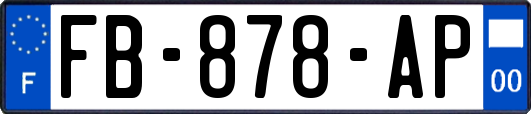 F

FB-878-AP

00